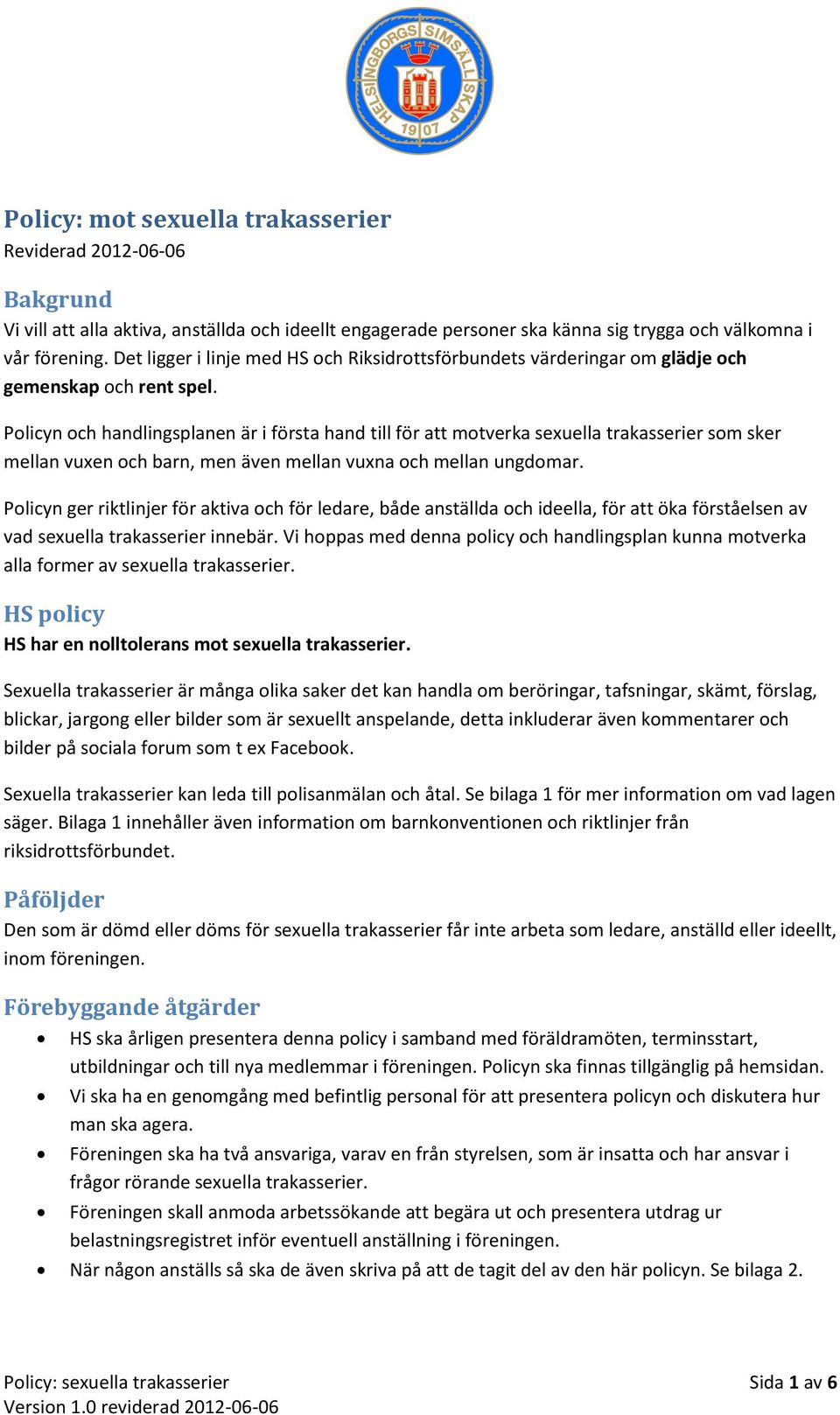 HELSINGBORGS SIMSÄLLSKAP 1907

Policy: mot sexuella trakasserier
Reviderad 2012-06-06

Bakgrund
Vi vill att alla aktiva, anställda och ideellt engagerade personer ska känna sig trygga och välkomna i vår förening. Det ligger i linje med HS och Riksidrottsförbundets värderingar om glädje och gemenskap och rent spel.

Policyn och handlingsplanen är i första hand till för att motverka sexuella trakasserier som sker mellan vuxen och barn, men även mellan vuxna och mellan ungdomar.

Policyn ger riktlinjer för aktiva och för ledare, både anställda och ideella, för att öka förståelsen av vad sexuella trakasserier innebär. Vi hoppas med denna policy och handlingsplan kunna motverka alla former av sexuella trakasserier.

HS policy
HS har en nolltolerans mot sexuella trakasserier.

Sexuella trakasserier är många olika saker det kan handla om beröringar, tafsningar, skämt, förslag, blickar, jargong eller bilder som är sexuellt anspelande, detta inkluderar även kommentarer och bilder på sociala forum som t ex Facebook.

Sexuella trakasserier kan leda till polisanmälan och åtal. Se bilaga 1 för mer information om vad lagen säger. Bilaga 1 innehåller även information om barnkonventionen och riktlinjer från riksidrottsförbundet.

Påföljder
Den som är dömd eller döms för sexuella trakasserier får inte arbeta som ledare, anställd eller ideellt, inom föreningen.

Förebyggande åtgärder
• HS ska årligen presentera denna policy i samband med föräldramöten, terminsstart, utbildningar och till nya medlemmar i föreningen. Policyn ska finnas tillgänglig på hemsidan.
• Vi ska ha en genomgång med befintlig personal för att presentera policyn och diskutera hur man ska agera.
• Föreningen ska ha två ansvariga, varav en från styrelsen, som är insatta och har ansvar i frågor rörande sexuella trakasserier.
• Föreningen skall anmoda arbetssökande att begära ut och presentera utdrag ur belastningsregistret inför eventuell anställning i föreningen.
• När någon anställs så ska de även skriva på att de tagit del av den här policyn. Se bilaga 2.

Policy: sexuella trakasserier
Version 1.0 reviderad 2012-06-06
Sida 1 av 6